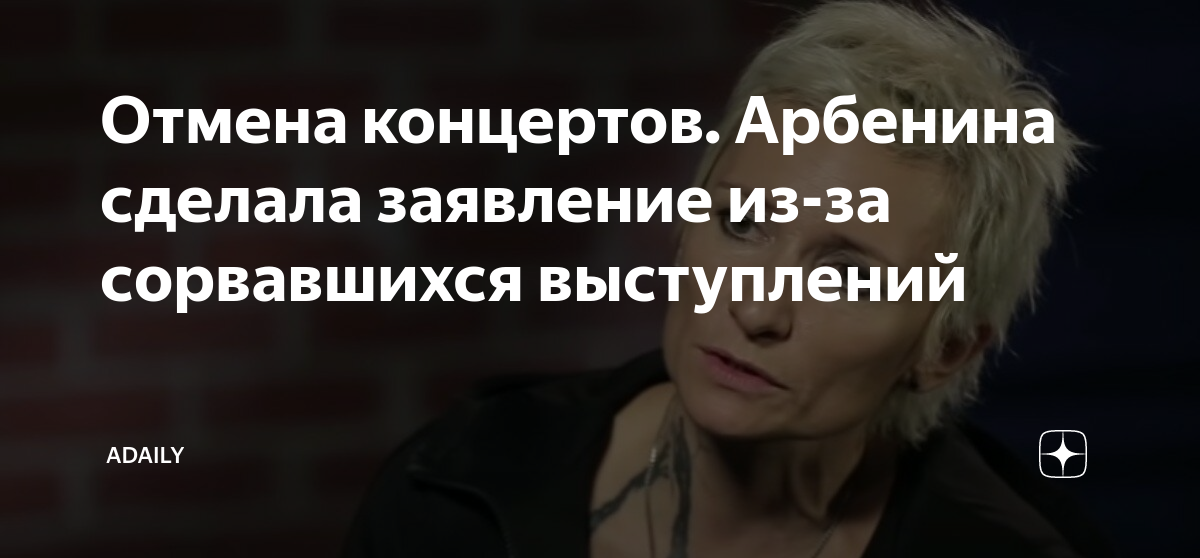 Отмена концертов. Арбенина сделала заявление из-за сорвавшихся выступлений

ADAILY